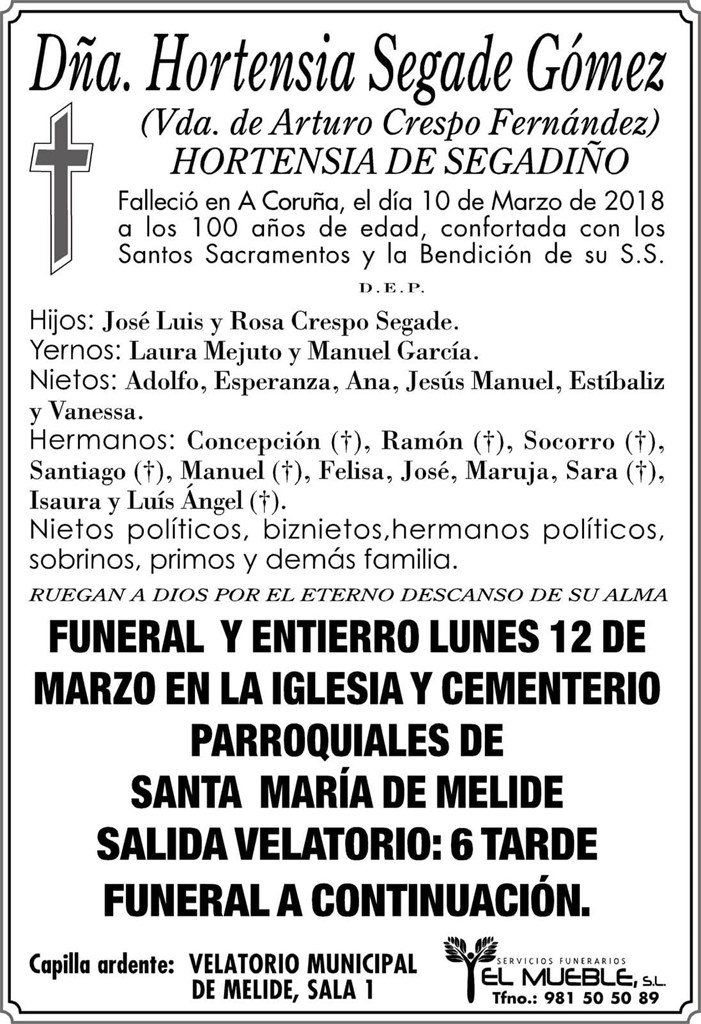 Dña. Hortensia Segade Gómez
(Vda. de Arturo Crespo Fernández)
HORTENSIA DE SEGADIÑO

Falleció en A Coruña, el día 10 de Marzo de 2018 a los 100 años de edad, confortada con los Santos Sacramentos y la Bendición de su S.S.

D.E.P.

Hijos: José Luis y Rosa Crespo Segade.
Yernos: Laura Mejuto y Manuel García.
Nietos: Adolfo, Esperanza, Ana, Jesús Manuel, Estíbaliz y Vanessa.
Hermanos: Concepción (†), Ramón (†), Socorro (†), Santiago (†), Manuel (†), Felisa, José, Maruja, Sara (†), Isaura y Luís Ángel (†).
Nietos políticos, biznietos,hermanos políticos, sobrinos, primos y demás familia.

RUEGAN A DIOS POR EL ETERNO DESCANSO DE SU ALMA

FUNERAL Y ENTIERRO LUNES 12 DE MARZO EN LA IGLESIA Y CEMENTERIO PARROQUIALES DE SANTA MARÍA DE MELIDE
SALIDA VELATORIO: 6 TARDE
FUNERAL A CONTINUACIÓN.

Capilla ardente: VELATORIO MUNICIPAL DE MELIDE, SALA 1

SERVICIOS FUNERARIOS
EL MUEBLE, S.L.
Tfno.: 981 50 50 89